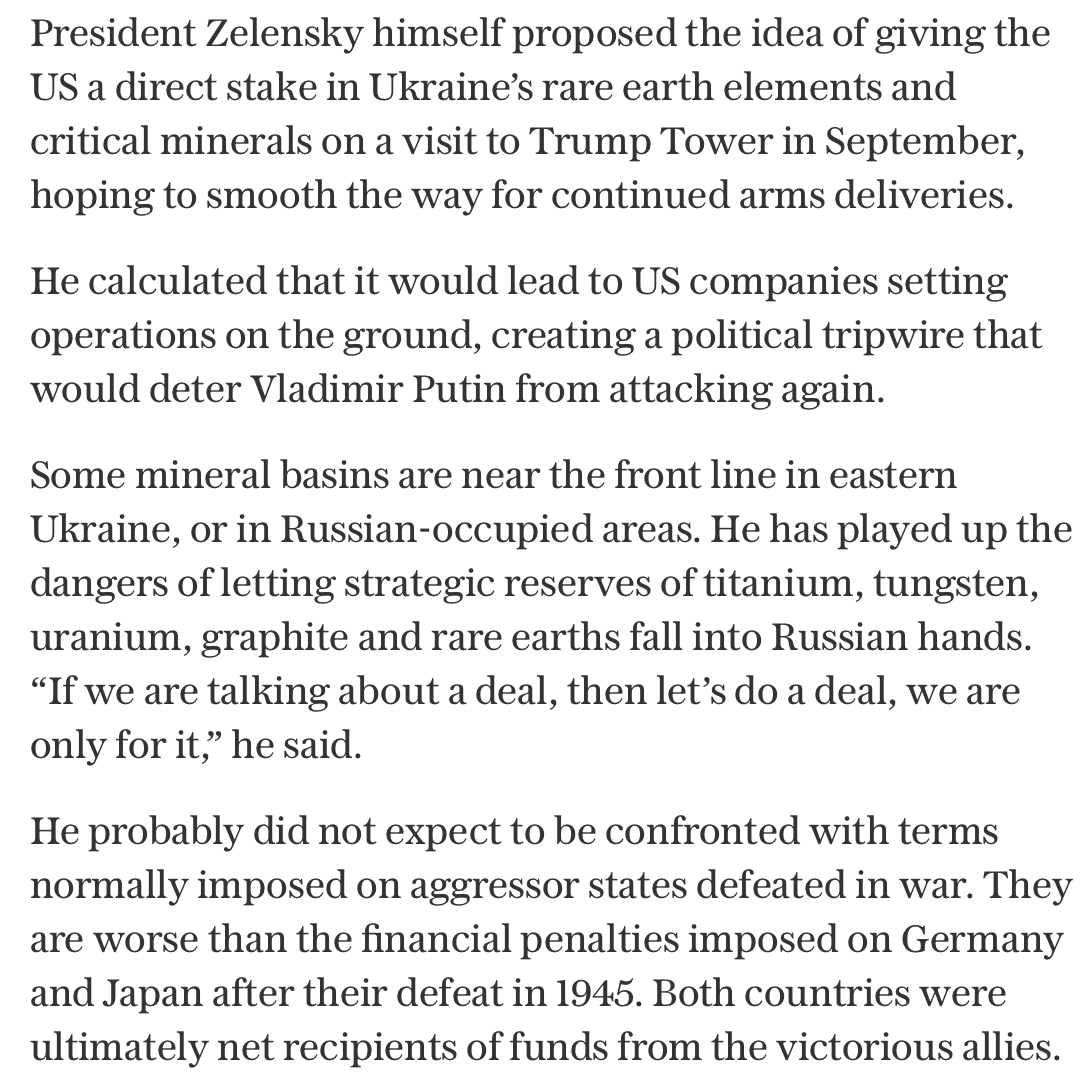 President Zelensky himself proposed the idea of giving the US a direct stake in Ukraine’s rare earth elements and critical minerals on a visit to Trump Tower in September, hoping to smooth the way for continued arms deliveries.

He calculated that it would lead to US companies setting operations on the ground, creating a political tripwire that would deter Vladimir Putin from attacking again.

Some mineral basins are near the front line in eastern Ukraine, or in Russian-occupied areas. He has played up the dangers of letting strategic reserves of titanium, tungsten, uranium, graphite and rare earths fall into Russian hands. “If we are talking about a deal, then let’s do a deal, we are only for it,” he said.

He probably did not expect to be confronted with terms normally imposed on aggressor states defeated in war. They are worse than the financial penalties imposed on Germany and Japan after their defeat in 1945. Both countries were ultimately net recipients of funds from the victorious allies.